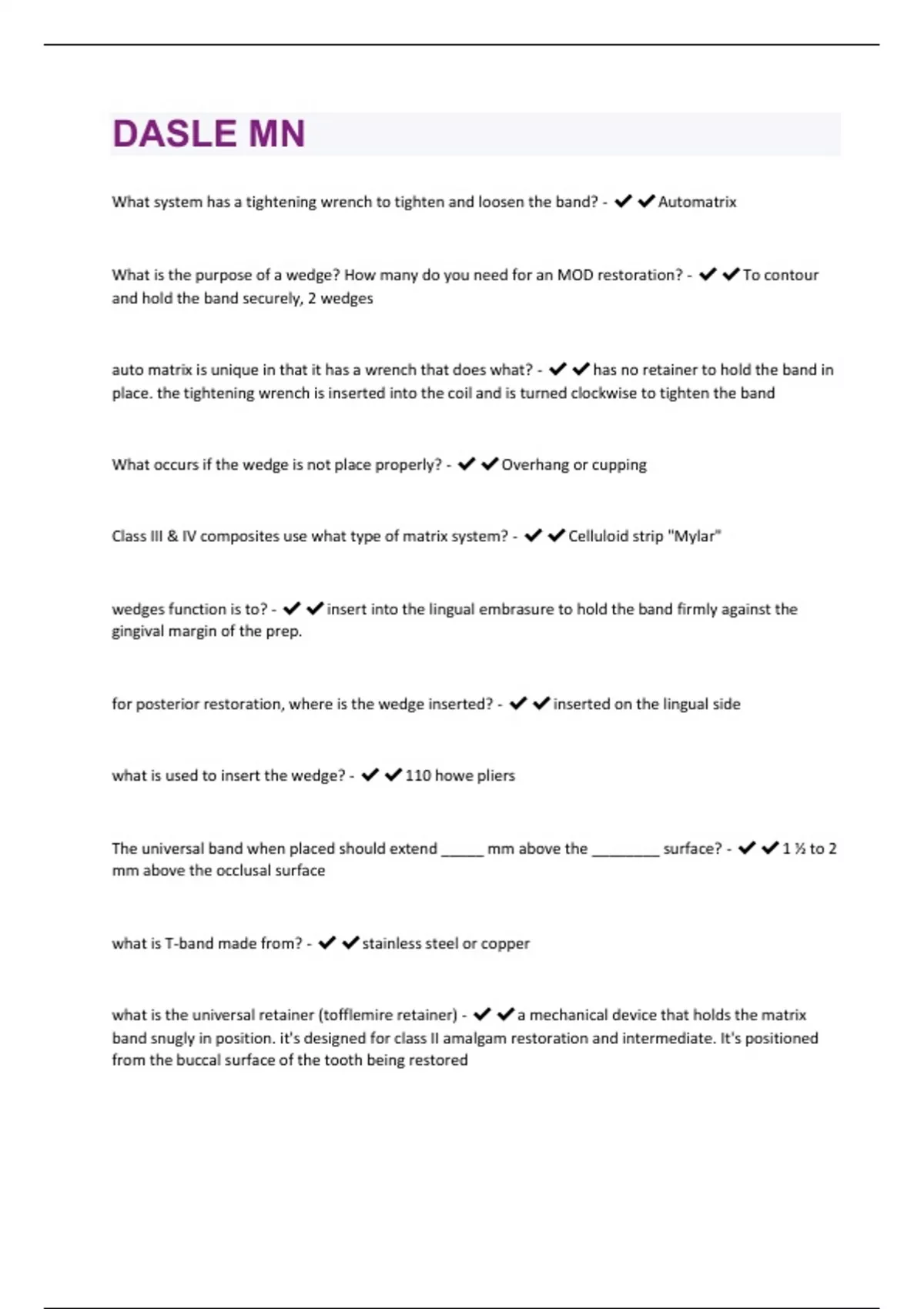 DASLE MN

What system has a tightening wrench to tighten and loosen the band? - ✔✔Automatrix

What is the purpose of a wedge? How many do you need for an MOD restoration? - ✔✔To contour and hold the band securely, 2 wedges

auto matrix is unique in that it has a wrench that does what? - ✔✔has no retainer to hold the band in place. the tightening wrench is inserted into the coil and is turned clockwise to tighten the band

What occurs if the wedge is not place properly? - ✔✔Overhang or cupping

Class III & IV composites use what type of matrix system? - ✔✔Celluloid strip "Mylar"

wedges function is to? - ✔✔insert into the lingual embrasure to hold the band firmly against the gingival margin of the prep.

for posterior restoration, where is the wedge inserted? - ✔✔inserted on the lingual side

what is used to insert the wedge? - ✔✔110 howe pliers

The universal band when placed should extend _____ mm above the ________ surface? - ✔✔1 ½ to 2 mm above the occlusal surface

what is T-band made from? - ✔✔stainless steel or copper

what is the universal retainer (tofflemire retainer) - ✔✔a mechanical device that holds the matrix band snugly in position. it's designed for class II amalgam restoration and intermediate. It's positioned from the buccal surface of the tooth being restored